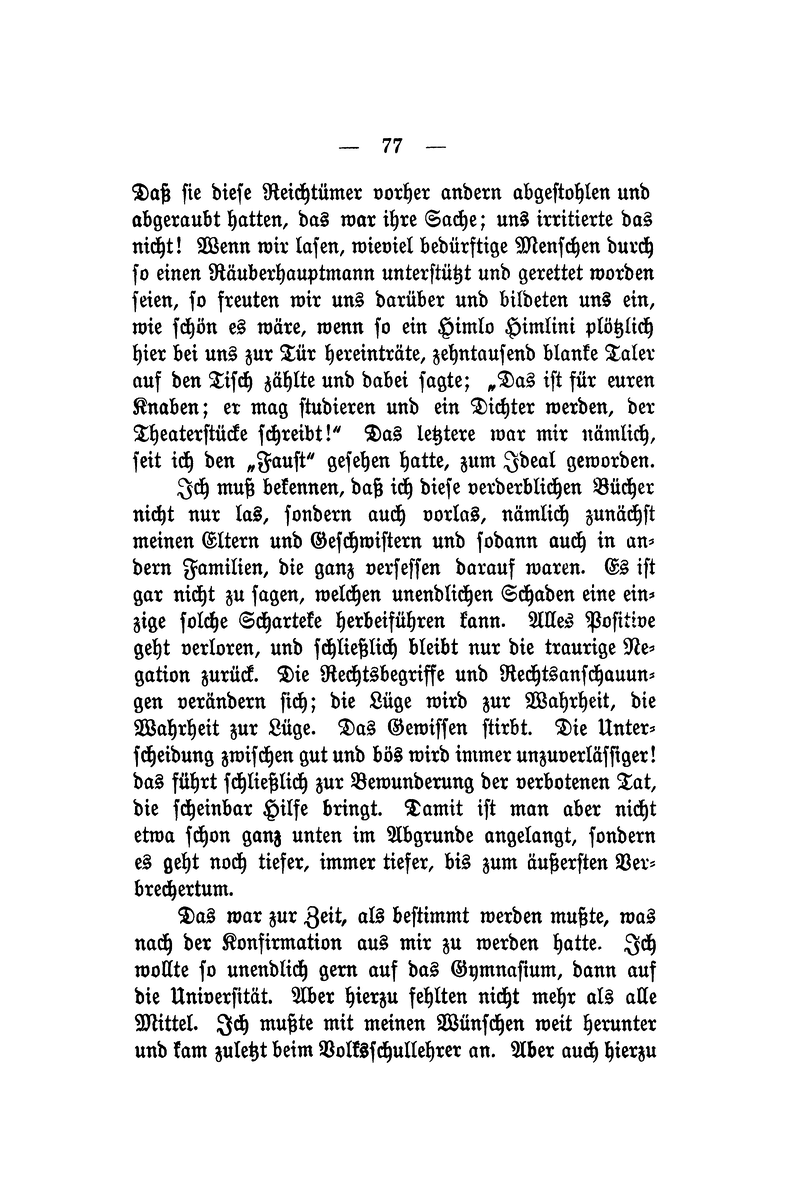 — 77 —

Daß sie diese Reichtümer vorher andern abgestohlen und abgeraubt hatten, das war ihre Sache; uns irritierte das nicht! Wenn wir lasen, wieviel bedürftige Menschen durch so einen Räuberhauptmann unterstützt und gerettet worden seien, so freuten wir uns darüber und bildeten uns ein, wie schön es wäre, wenn so ein Himlo Himlini plötzlich hier bei uns zur Tür hereinträte, zehntausend blanke Taler auf den Tisch zählte und dabei sagte; „Das ist für euren Knaben; er mag studieren und ein Dichter werden, der Theaterstücke schreibt!“ Das letztere war mir nämlich, seit ich den „Faust“ gesehen hatte, zum Ideal geworden.

Ich muß bekennen, daß ich diese verderblichen Bücher nicht nur las, sondern auch vorlas, nämlich zunächst meinen Eltern und Geschwistern und sodann auch in andern Familien, die ganz versessen darauf waren. Es ist gar nicht zu sagen, welchen unendlichen Schaden eine einzige solche Scharteke herbeiführen kann. Alles Positive geht verloren, und schließlich bleibt nur die traurige Negation zurück. Die Rechtsbegriffe und Rechtsanschauungen verändern sich; die Lüge wird zur Wahrheit, die Wahrheit zur Lüge. Das Gewissen stirbt. Die Unterscheidung zwischen gut und bös wird immer unzuverlässiger! das führt schließlich zur Bewunderung der verbotenen Tat, die scheinbar Hilfe bringt. Damit ist man aber nicht etwa schon ganz unten im Abgrunde angelangt, sondern es geht noch tiefer, immer tiefer, bis zum äußersten Verbrechertum.

Das war zur Zeit, als bestimmt werden mußte, was nach der Konfirmation aus mir zu werden hatte. Ich wollte so unendlich gern auf das Gymnasium, dann auf die Universität. Aber hierzu fehlten nicht mehr als alle Mittel. Ich mußte mit meinen Wünschen weit herunter und kam zuletzt beim Volksschullehrer an. Aber auch hierzu